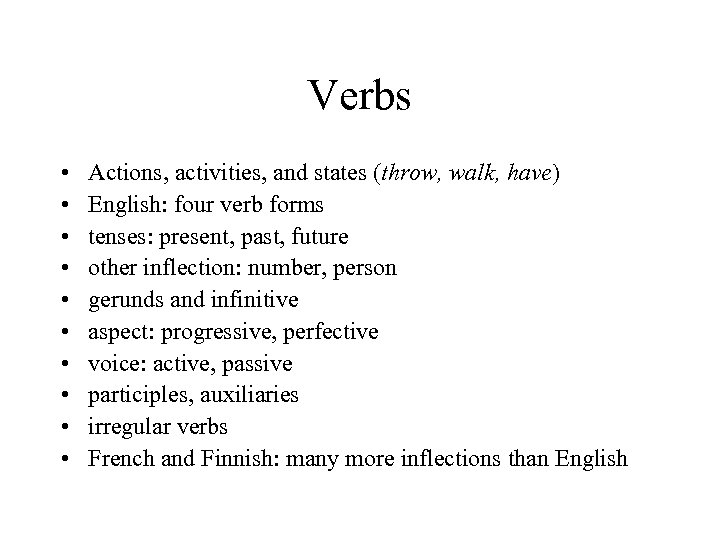 Verbs

• Actions, activities, and states (throw, walk, have)
• English: four verb forms
• tenses: present, past, future
• other inflection: number, person
• gerunds and infinitive
• aspect: progressive, perfective
• voice: active, passive
• participles, auxiliaries
• irregular verbs
• French and Finnish: many more inflections than English